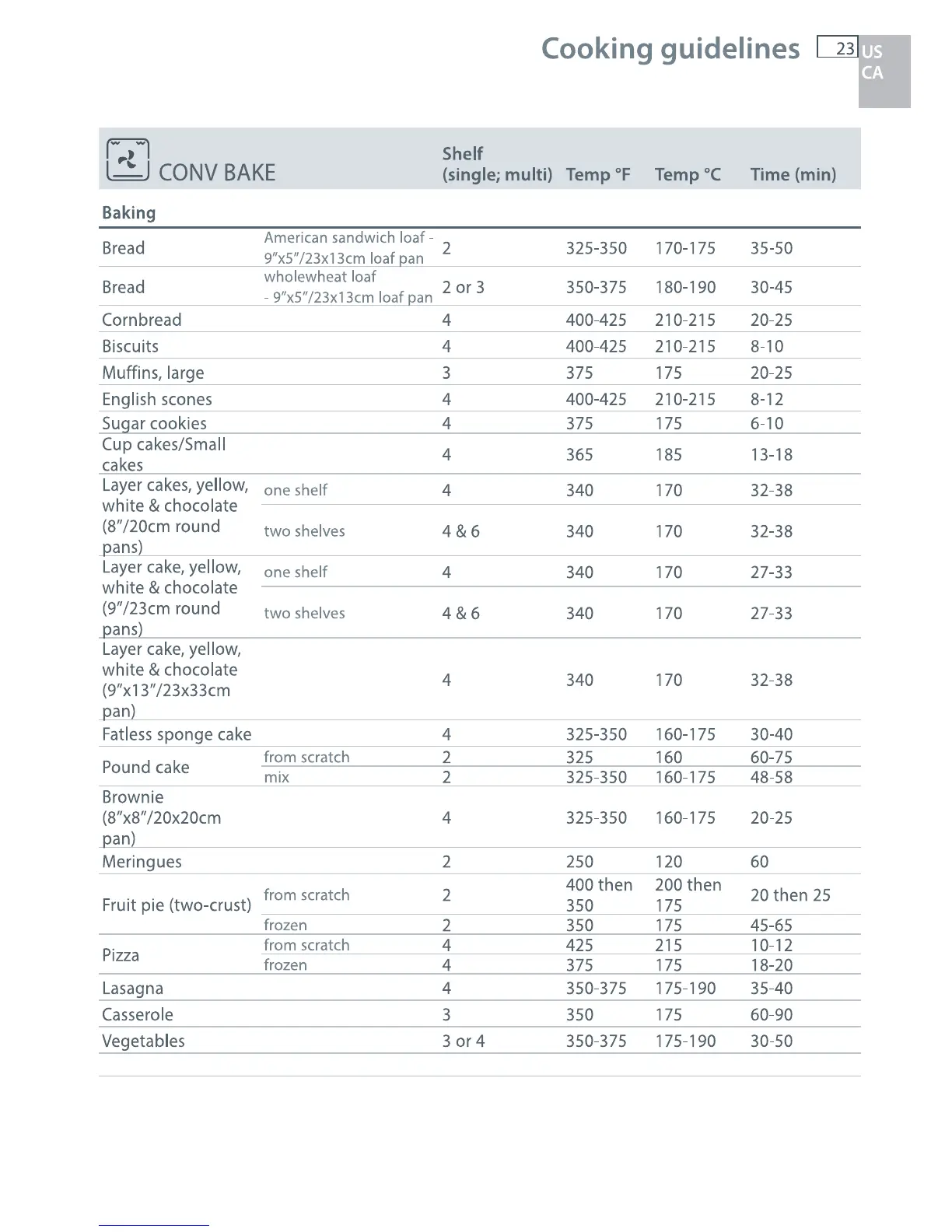 Cooking guidelines 23 US CA

| CONV BAKE | | Shelf (single; multi) | Temp °F | Temp °C | Time (min) |
|---|---|---|---|---|---|
| Baking | | | | | |
| Bread | American sandwich loaf - 9"x5"/23x13cm loaf pan | 2 | 325-350 | 170-175 | 35-50 |
| Bread | wholewheat loaf - 9"x5"/23x13cm loaf pan | 2 or 3 | 350-375 | 180-190 | 30-45 |
| Cornbread | | 4 | 400-425 | 210-215 | 20-25 |
| Biscuits | | 4 | 400-425 | 210-215 | 8-10 |
| Muffins, large | | 3 | 375 | 175 | 20-25 |
| English scones | | 4 | 400-425 | 210-215 | 8-12 |
| Sugar cookies | | 4 | 375 | 175 | 6-10 |
| Cup cakes/Small cakes | | 4 | 365 | 185 | 13-18 |
| Layer cakes, yellow, white & chocolate (8"/20cm round pans) | one shelf | 4 | 340 | 170 | 32-38 |
| | two shelves | 4 & 6 | 340 | 170 | 32-38 |
| Layer cake, yellow, white & chocolate (9"/23cm round pans) | one shelf | 4 | 340 | 170 | 27-33 |
| | two shelves | 4 & 6 | 340 | 170 | 27-33 |
| Layer cake, yellow, white & chocolate (9"x13"/23x33cm pan) | | 4 | 340 | 170 | 32-38 |
| Fatless sponge cake | | 4 | 325-350 | 160-175 | 30-40 |
| Pound cake | from scratch | 2 | 325 | 160 | 60-75 |
| | mix | 2 | 325-350 | 160-175 | 48-58 |
| Brownie (8"x8"/20x20cm pan) | | 4 | 325-350 | 160-175 | 20-25 |
| Meringues | | 2 | 250 | 120 | 60 |
| Fruit pie (two-crust) | from scratch | 2 | 400 then 350 | 200 then 175 | 20 then 25 |
| | frozen | 2 | 350 | 175 | 45-65 |
| Pizza | from scratch | 4 | 425 | 215 | 10-12 |
| | frozen | 4 | 375 | 175 | 18-20 |
| Lasagna | | 4 | 350-375 | 175-190 | 35-40 |
| Casserole | | 3 | 350 | 175 | 60-90 |
| Vegetables | | 3 or 4 | 350-375 | 175-190 | 30-50 |